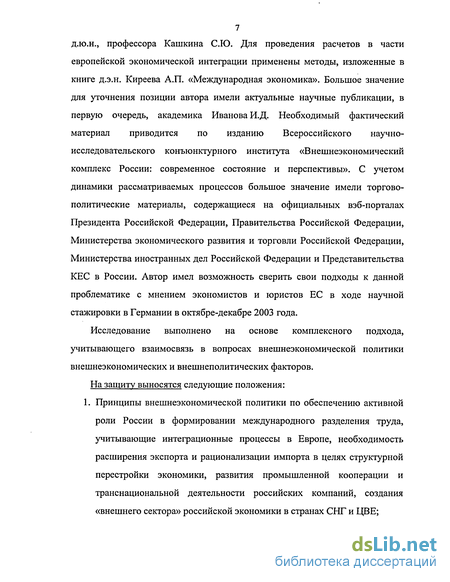 7

д.ю.н., профессора Кашкина С.Ю. Для проведения расчетов в части европейской экономической интеграции применены методы, изложенные в книге д.э.н. Киреева А.П. «Международная экономика». Большое значение для уточнения позиции автора имели актуальные научные публикации, в первую очередь, академика Иванова И.Д. Необходимый фактический материал приводится по изданию Всероссийского научно-исследовательского конъюнктурного института «Внешнеэкономический комплекс России: современное состояние и перспективы». С учетом динамики рассматриваемых процессов большое значение имели торгово-политические материалы, содержащиеся на официальных вэб-порталах Президента Российской Федерации, Правительства Российской Федерации, Министерства экономического развития и торговли Российской Федерации, Министерства иностранных дел Российской Федерации и Представительства КЕС в России. Автор имел возможность сверить свои подходы к данной проблематике с мнением экономистов и юристов ЕС в ходе научной стажировки в Германии в октябре-декабре 2003 года.

Исследование выполнено на основе комплексного подхода, учитывающего взаимосвязь в вопросах внешнеэкономической политики внешнеэкономических и внешнеполитических факторов.

На защиту выносятся следующие положения:

1. Принципы внешнеэкономической политики по обеспечению активной роли России в формировании международного разделения труда, учитывающие интеграционные процессы в Европе, необходимость расширения экспорта и рационализации импорта в целях структурной перестройки экономики, развития промышленной кооперации и транснациональной деятельности российских компаний, создания «внешнего сектора» российской экономики в странах СНГ и ЦВЕ;

dsLib.net
библиотека диссертаций